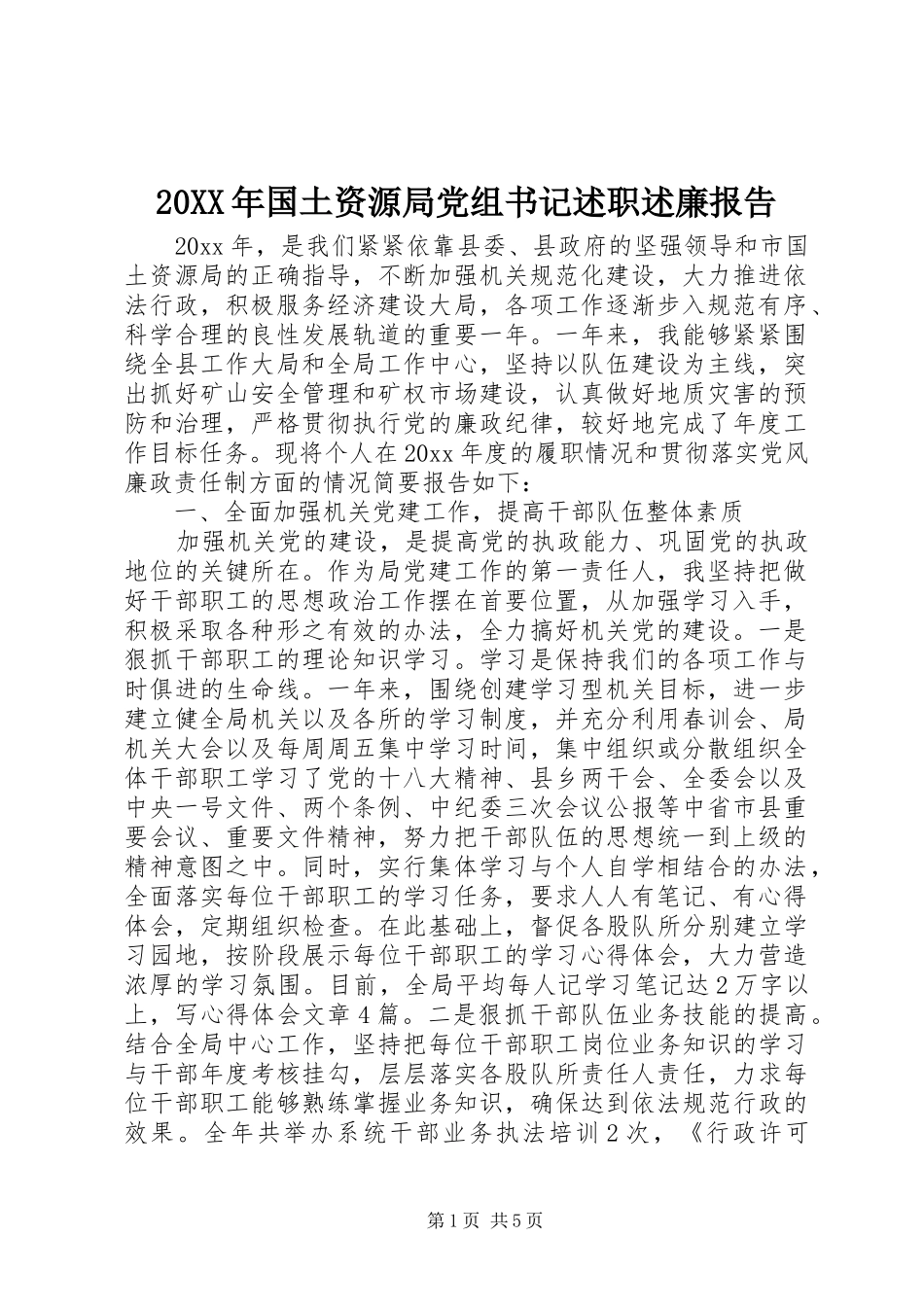 20XX年国土资源局党组书记述职述廉报告

20xx年，是我们紧紧依靠县委、县政府的坚强领导和市国土资源局的正确指导，不断加强机关规范化建设，大力推进依法行政，积极服务经济建设大局，各项工作逐渐步入规范有序、科学合理的良性发展轨道的重要一年。一年来，我能够紧紧围绕全县工作大局和全局工作中心，坚持以队伍建设为主线，突出抓好矿山安全管理和矿权市场建设，认真做好地质灾害的预防和治理，严格贯彻执行党的廉政纪律，较好地完成了年度工作目标任务。现将个人在20xx年度的履职情况和贯彻落实党风廉政责任制方面的情况简要报告如下：

一、全面加强机关党建工作，提高干部队伍整体素质

加强机关党的建设，是提高党的执政能力、巩固党的执政地位的关键所在。作为局党建工作的第一责任人，我坚持把做好干部职工的思想政治工作摆在首要位置，从加强学习入手，积极采取各种形之有效的办法，全力搞好机关党的建设。一是狠抓干部职工的理论知识学习。学习是保持我们的各项工作与时俱进的生命线。一年来，围绕创建学习型机关目标，进一步建立健全局机关以及各所的学习制度，并充分利用春训会、局机关大会以及每周周五集中学习时间，集中组织或分散组织全体干部职工学习了党的十八大精神、县乡两干会、全委会以及中央一号文件、两个条例、中纪委三次会议公报等中省市县重要会议、重要文件精神，努力把干部队伍的思想统一到上级的精神意图之中。同时，实行集体学习与个人自学相结合的办法，全面落实每位干部职工的学习任务，要求人人有笔记、有心得体会，定期组织检查。在此基础上，督促各股队所分别建立学习园地，按阶段展示每位干部职工的学习心得体会，大力营造浓厚的学习氛围。目前，全局平均每人记学习笔记达2万字以上，写心得体会文章4篇。二是狠抓干部队伍业务技能的提高。结合全局中心工作，坚持把每位干部职工岗位业务知识的学习与干部年度考核挂勾，层层落实各股队所责任人责任，力求每位干部职工能够熟练掌握业务知识，确保达到依法规范行政的效果。全年共举办系统干部业务执法培训2次，《行政许可

第1页 共5页